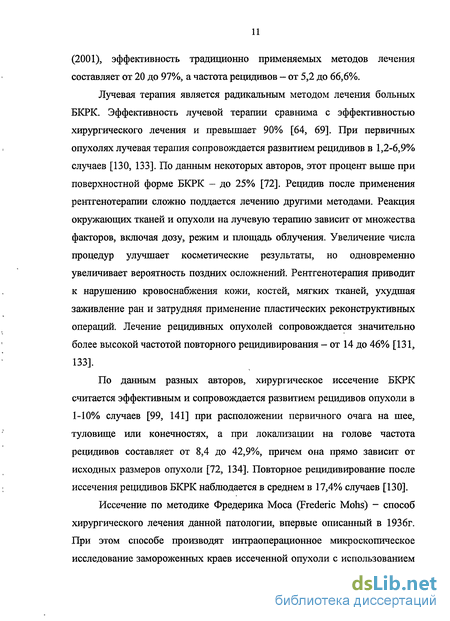 11

(2001), эффективность традиционно применяемых методов лечения составляет от 20 до 97%, а частота рецидивов – от 5,2 до 66,6%.

Лучевая терапия является радикальным методом лечения больных БКРК. Эффективность лучевой терапии сравнима с эффективностью хирургического лечения и превышает 90% [64, 69]. При первичных опухолях лучевая терапия сопровождается развитием рецидивов в 1,2-6,9% случаев [130, 133]. По данным некоторых авторов, этот процент выше при поверхностной форме БКРК – до 25% [72]. Рецидив после применения рентгенотерапии сложно поддается лечению другими методами. Реакция окружающих тканей и опухоли на лучевую терапию зависит от множества факторов, включая дозу, режим и площадь облучения. Увеличение числа процедур улучшает косметические результаты, но одновременно увеличивает вероятность поздних осложнений. Рентгенотерапия приводит к нарушению кровоснабжения кожи, костей, мягких тканей, ухудшая заживление ран и затрудняя применение пластических реконструктивных операций. Лечение рецидивных опухолей сопровождается значительно более высокой частотой повторного рецидивирования – от 14 до 46% [131, 133].

По данным разных авторов, хирургическое иссечение БКРК считается эффективным и сопровождается развитием рецидивов опухоли в 1-10% случаев [99, 141] при расположении первичного очага на шее, туловище или конечностях, а при локализации на голове частота рецидивов составляет от 8,4 до 42,9%, причем она прямо зависит от исходных размеров опухоли [72, 134]. Повторное рецидивирование после иссечения рецидивов БКРК наблюдается в среднем в 17,4% случаев [130].

Иссечение по методике Фредерика Моса (Frederic Mohs) – способ хирургического лечения данной патологии, впервые описанный в 1936г. При этом способе производят интраоперационное микроскопическое исследование замороженных краев иссеченной опухоли с использованием

dsLib.net
библиотека диссертаций